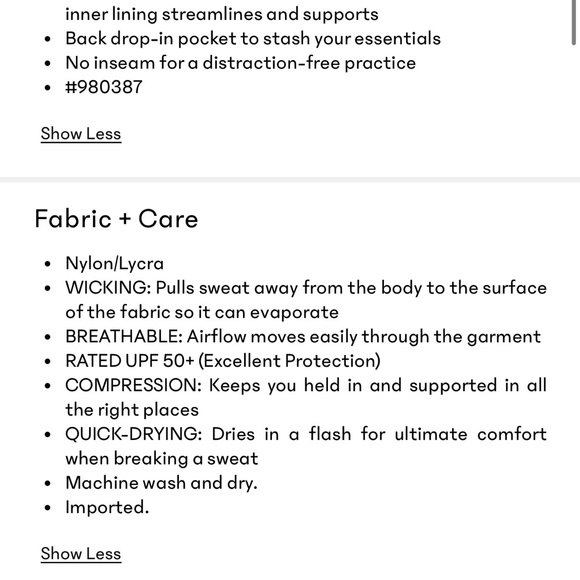 inner lining streamlines and supports
- Back drop-in pocket to stash your essentials
- No inseam for a distraction-free practice
- #980387

Show Less

Fabric + Care

- Nylon/Lycra
- WICKING: Pulls sweat away from the body to the surface of the fabric so it can evaporate
- BREATHABLE: Airflow moves easily through the garment
- RATED UPF 50+ (Excellent Protection)
- COMPRESSION: Keeps you held in and supported in all the right places
- QUICK-DRYING: Dries in a flash for ultimate comfort when breaking a sweat
- Machine wash and dry.
- Imported.

Show Less